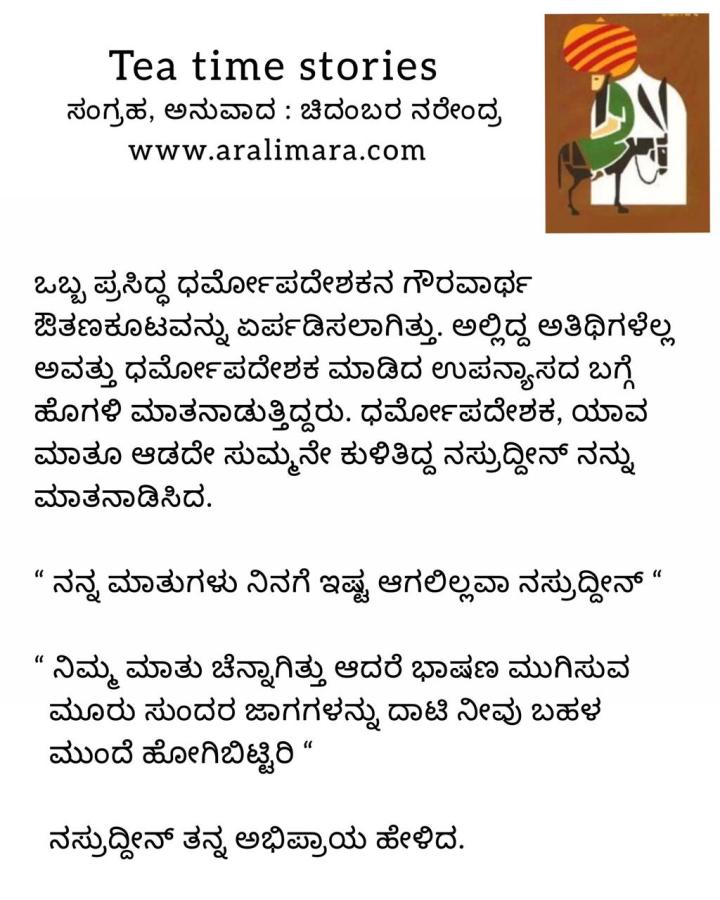 Tea time stories
ಸಂಗ್ರಹ, ಅನುವಾದ : ಚಿದಂಬರ ನರೇಂದ್ರ
www.aralimara.com

ಒಬ್ಬ ಪ್ರಸಿದ್ಧ ಧರ್ಮೋಪದೇಶಕನ ಗೌರವಾರ್ಥ ಔತಣಕೂಟವನ್ನು ಏರ್ಪಡಿಸಲಾಗಿತ್ತು. ಅಲ್ಲಿದ್ದ ಅತಿಥಿಗಳೆಲ್ಲ ಅವತ್ತು ಧರ್ಮೋಪದೇಶಕ ಮಾಡಿದ ಉಪನ್ಯಾಸದ ಬಗ್ಗೆ ಹೊಗಳಿ ಮಾತನಾಡುತ್ತಿದ್ದರು. ಧರ್ಮೋಪದೇಶಕ, ಯಾವ ಮಾತೂ ಆಡದೇ ಸುಮ್ಮನೇ ಕುಳಿತಿದ್ದ ನಸ್ರುದ್ದೀನ್ ನನ್ನು ಮಾತನಾಡಿಸಿದ.

“ ನನ್ನ ಮಾತುಗಳು ನಿನಗೆ ಇಷ್ಟ ಆಗಲಿಲ್ಲವಾ ನಸ್ರುದ್ದೀನ್ “

“ ನಿಮ್ಮ ಮಾತು ಚೆನ್ನಾಗಿತ್ತು ಆದರೆ ಭಾಷಣ ಮುಗಿಸುವ ಮೂರು ಸುಂದರ ಜಾಗಗಳನ್ನು ದಾಟಿ ನೀವು ಬಹಳ ಮುಂದೆ ಹೋಗಿಬಿಟ್ಟಿರಿ “

ನಸ್ರುದ್ದೀನ್ ತನ್ನ ಅಭಿಪ್ರಾಯ ಹೇಳಿದ.